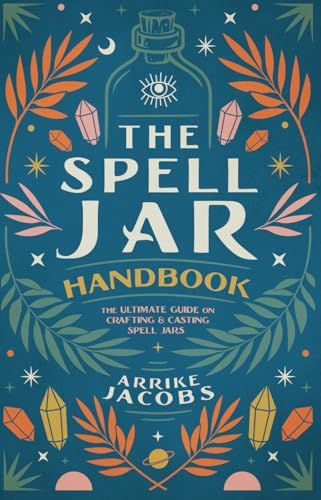 THE SPELL JAR

HANDBOOK

THE ULTIMATE GUIDE ON CRAFTING & CASTING SPELL JARS

ARRIKE JACOBS